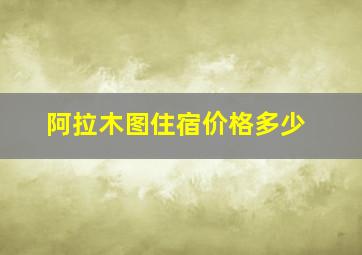 阿拉木图住宿价格多少